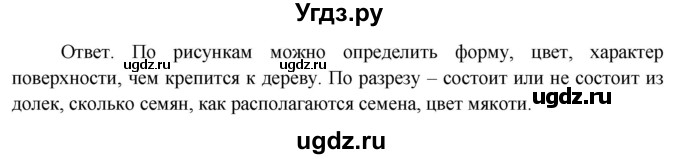 Угдз.ру

Ответ. По рисункам можно определить форму, цвет, характер поверхности, чем крепится к дереву. По разрезу – состоит или не состоит из долек, сколько семян, как располагаются семена, цвет мякоти.

ugdz.ru ugdz.ru ugdz.ru

ugdz.ru